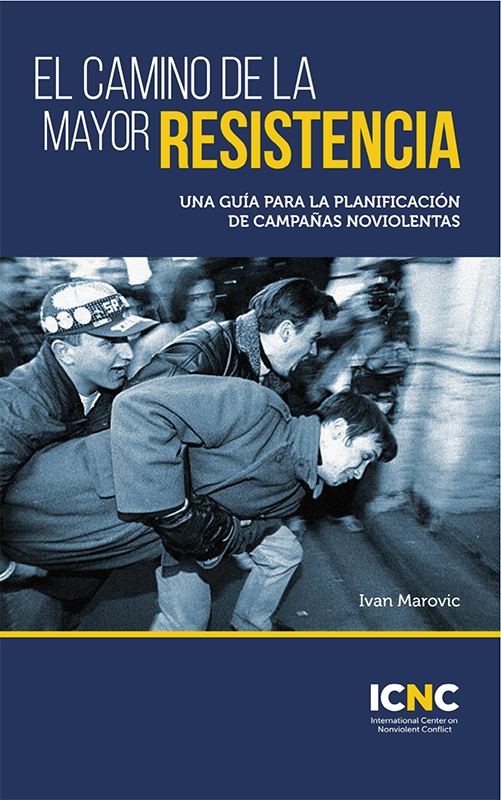 EL CAMINO DE LA MAYOR RESISTENCIA

UNA GUÍA PARA LA PLANIFICACIÓN DE CAMPAÑAS NOVIOLENTAS

Ivan Marovic

ICNC
International Center on Nonviolent Conflict